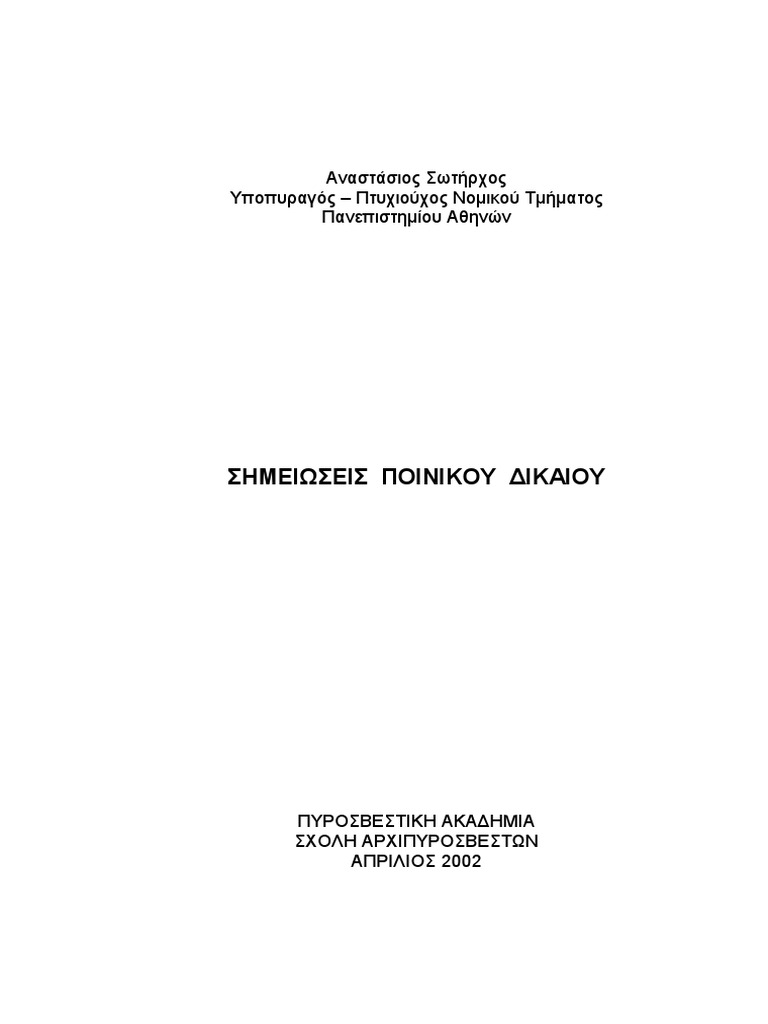 Αναστάσιος Σωτήρχος
Υποπυραγός – Πτυχιούχος Νομικού Τμήματος
Πανεπιστημίου Αθηνών

ΣΗΜΕΙΩΣΕΙΣ ΠΟΙΝΙΚΟΥ ΔΙΚΑΙΟΥ

ΠΥΡΟΣΒΕΣΤΙΚΗ ΑΚΑΔΗΜΙΑ
ΣΧΟΛΗ ΑΡΧΙΠΥΡΟΣΒΕΣΤΩΝ
ΑΠΡΙΛΙΟΣ 2002